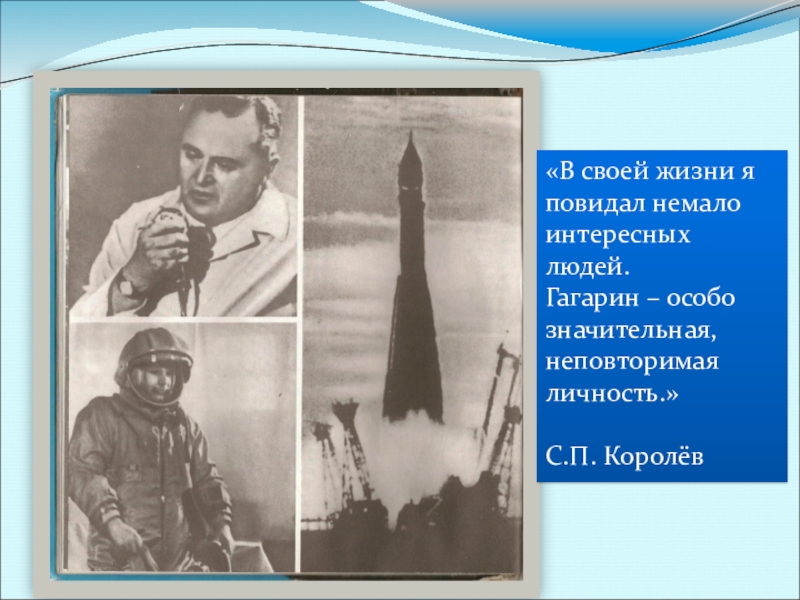 «В своей жизни я повидал немало интересных людей.
Гагарин – особо значительная, неповторимая личность.»

С.П. Королёв